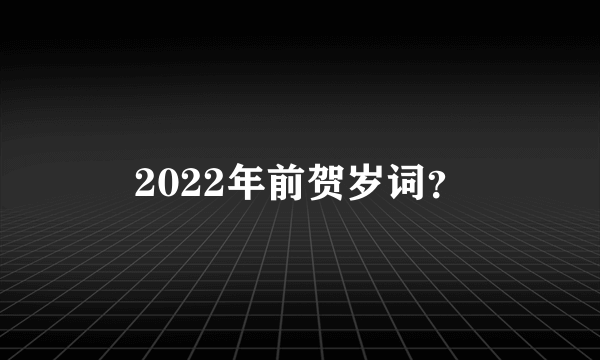 2022年前贺岁词?